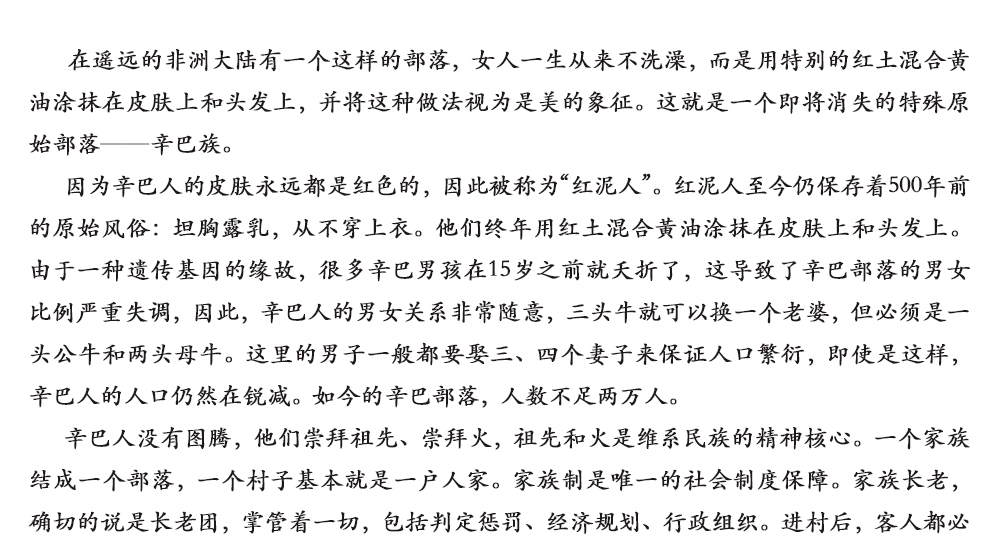 在遥远的非洲大陆有一个这样的部落，女人一生从来不洗澡，而是用特别的红土混合黄油涂抹在皮肤上和头发上，并将这种做法视为是美的象征。这就是一个即将消失的特殊原始部落——辛巴族。

因为辛巴人的皮肤永远都是红色的，因此被称为“红泥人”。红泥人至今仍保存着500年前的原始风俗：坦胸露乳，从不穿上衣。他们终年用红土混合黄油涂抹在皮肤上和头发上。由于一种遗传基因的缘故，很多辛巴男孩在15岁之前就夭折了，这导致了辛巴部落的男女比例严重失调，因此，辛巴人的男女关系非常随意，三头牛就可以换一个老婆，但必须是一头公牛和两头母牛。这里的男子一般都要娶三、四个妻子来保证人口繁衍，即使是这样，辛巴人的人口仍然在锐减。如今的辛巴部落，人数不足两万人。

辛巴人没有图腾，他们崇拜祖先、崇拜火，祖先和火是维系民族的精神核心。一个家族结成一个部落，一个村子基本就是一户人家。家族制是唯一的社会制度保障。家族长老，确切的说是长老团，掌管着一切，包括判定惩罚、经济规划、行政组织。进村后，客人都必